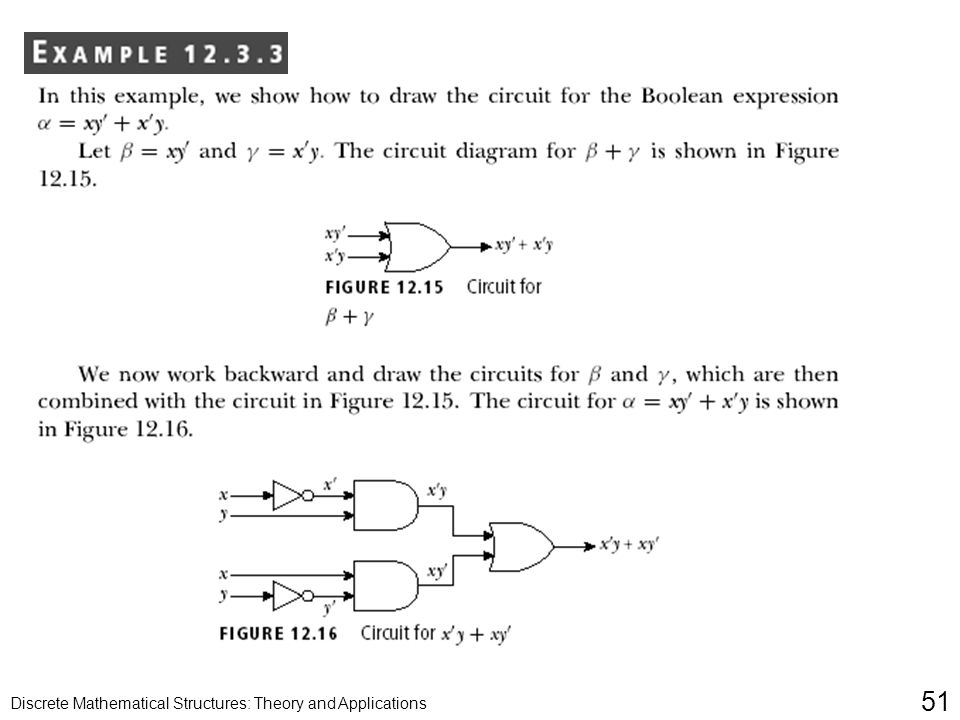 EXAMPLE 12.3.3

In this example, we show how to draw the circuit for the Boolean expression $\alpha = xy' + x'y$.

Let $\beta = xy'$ and $\gamma = x'y$. The circuit diagram for $\beta + \gamma$ is shown in Figure 12.15.

$xy'$
$x'y$
$xy' + x'y$

FIGURE 12.15 Circuit for $\beta + \gamma$

We now work backward and draw the circuits for $\beta$ and $\gamma$, which are then combined with the circuit in Figure 12.15. The circuit for $\alpha = xy' + x'y$ is shown in Figure 12.16.

$x$
$y$
$x'$
$x'y$
$x$
$y$
$y'$
$xy'$
$x'y + xy'$

FIGURE 12.16 Circuit for $x'y + xy'$

Discrete Mathematical Structures: Theory and Applications

51